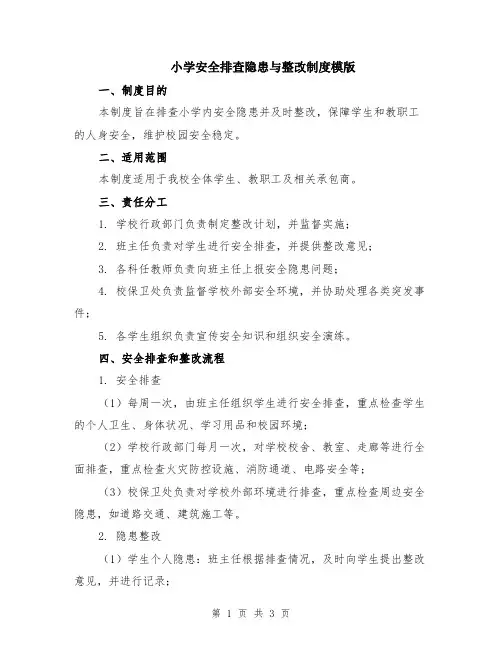 小学安全排查隐患与整改制度模版

一、制度目的

本制度旨在排查小学内安全隐患并及时整改，保障学生和教职工的人身安全，维护校园安全稳定。

二、适用范围

本制度适用于我校全体学生、教职工及相关承包商。

三、责任分工

1. 学校行政部门负责制定整改计划，并监督实施；

2. 班主任负责对学生进行安全排查，并提供整改意见；

3. 各科任教师负责向班主任上报安全隐患问题；

4. 校保卫处负责监督学校外部安全环境，并协助处理各类突发事件；

5. 各学生组织负责宣传安全知识和组织安全演练。

四、安全排查和整改流程

1. 安全排查

（1）每周一次，由班主任组织学生进行安全排查，重点检查学生的个人卫生、身体状况、学习用品和校园环境；

（2）学校行政部门每月一次，对学校校舍、教室、走廊等进行全面排查，重点检查火灾防控设施、消防通道、电路安全等；

（3）校保卫处负责对学校外部环境进行排查，重点检查周边安全隐患，如道路交通、建筑施工等。

2. 隐患整改

（1）学生个人隐患：班主任根据排查情况，及时向学生提出整改意见，并进行记录；

第 1 页 共 3 页